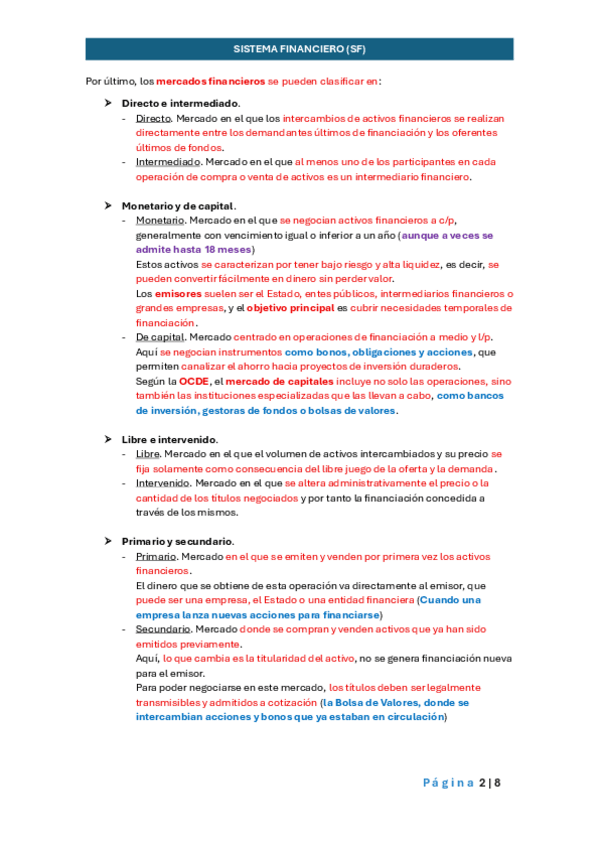 SISTEMA FINANCIERO (SF)

Por último, los mercados financieros se pueden clasificar en:

➤ Directo e intermediado.
- Directo. Mercado en el que los intercambios de activos financieros se realizan directamente entre los demandantes últimos de financiación y los oferentes últimos de fondos.
- Intermediado. Mercado en el que al menos uno de los participantes en cada operación de compra o venta de activos es un intermediario financiero.

➤ Monetario y de capital.
- Monetario. Mercado en el que se negocian activos financieros a c/p, generalmente con vencimiento igual o inferior a un año (aunque a veces se admite hasta 18 meses)
Estos activos se caracterizan por tener bajo riesgo y alta liquidez, es decir, se pueden convertir fácilmente en dinero sin perder valor.
Los emisores suelen ser el Estado, entes públicos, intermediarios financieros o grandes empresas, y el objetivo principal es cubrir necesidades temporales de financiación.
- De capital. Mercado centrado en operaciones de financiación a medio y l/p.
Aquí se negocian instrumentos como bonos, obligaciones y acciones, que permiten canalizar el ahorro hacia proyectos de inversión duraderos.
Según la OCDE, el mercado de capitales incluye no solo las operaciones, sino también las instituciones especializadas que las llevan a cabo, como bancos de inversión, gestoras de fondos o bolsas de valores.

➤ Libre e intervenido.
- Libre. Mercado en el que el volumen de activos intercambiados y su precio se fija solamente como consecuencia del libre juego de la oferta y la demanda.
- Intervenido. Mercado en el que se altera administrativamente el precio o la cantidad de los títulos negociados y por tanto la financiación concedida a través de los mismos.

➤ Primario y secundario.
- Primario. Mercado en el que se emiten y venden por primera vez los activos financieros.
El dinero que se obtiene de esta operación va directamente al emisor, que puede ser una empresa, el Estado o una entidad financiera (Cuando una empresa lanza nuevas acciones para financiarse)
- Secundario. Mercado donde se compran y venden activos que ya han sido emitidos previamente.
Aquí, lo que cambia es la titularidad del activo, no se genera financiación nueva para el emisor.
Para poder negociarse en este mercado, los títulos deben ser legalmente transmisibles y admitidos a cotización (la Bolsa de Valores, donde se intercambian acciones y bonos que ya estaban en circulación)

Página 2 | 8